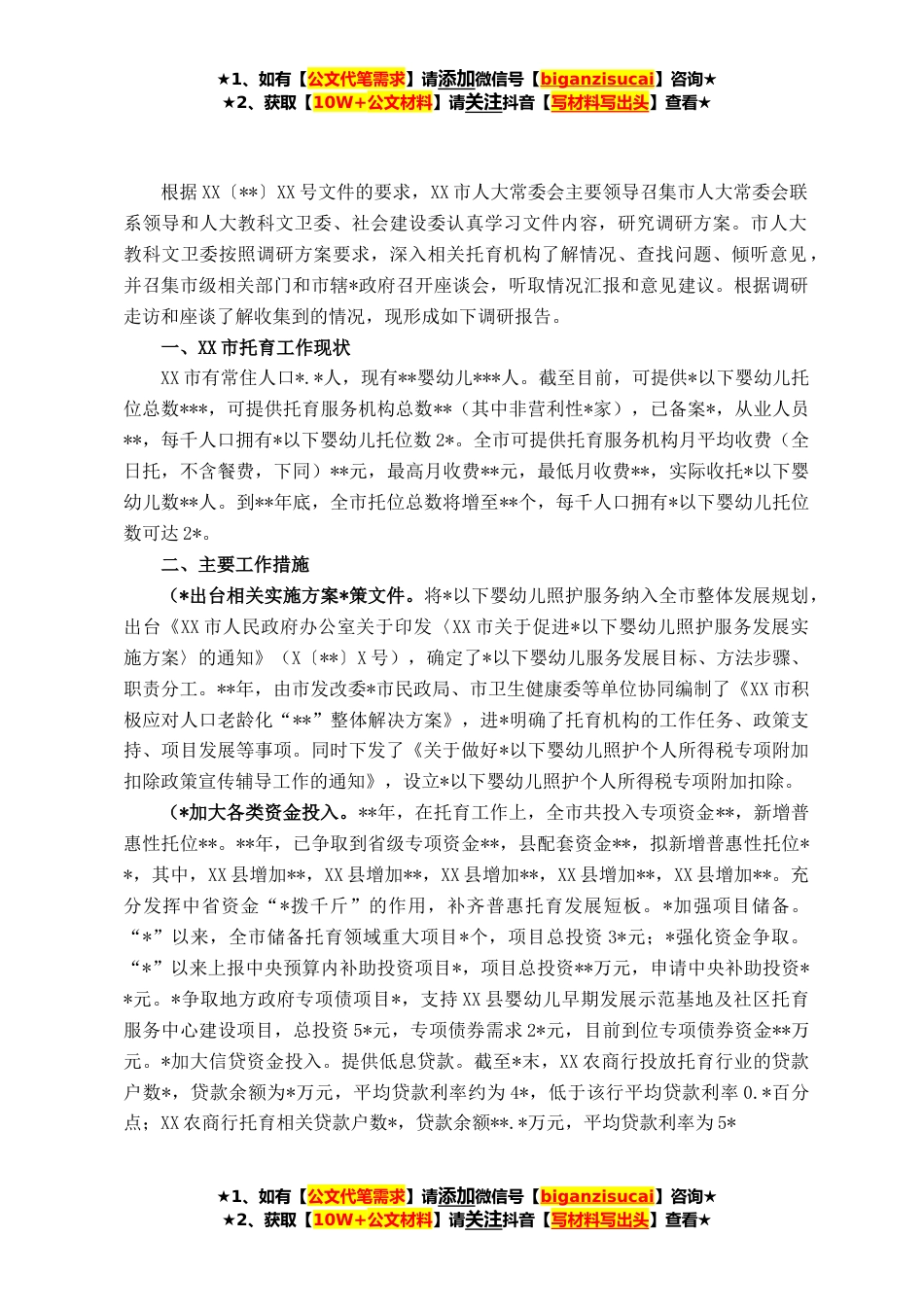 ★1、如有【公文代笔需求】请添加微信号【biganzisucai】咨询★
★2、获取【10W+公文材料】请关注抖音【写材料写出头】查看★

根据XX〔**〕XX号文件的要求，XX市人大常委会主要领导召集市人大常委会联系领导和人大教科文卫委、社会建设委认真学习文件内容，研究调研方案。市人大教科文卫委按照调研方案要求，深入相关托育机构了解情况、查找问题、倾听意见，并召集市级相关部门和市辖*政府召开座谈会，听取情况汇报和意见建议。根据调研走访和座谈了解收集到的情况，现形成如下调研报告。

一、XX市托育工作现状

XX市有常住人口*.*人，现有**婴幼儿***人。截至目前，可提供*以下婴幼儿托位总数***，可提供托育服务机构总数**（其中非营利性*家），已备案*，从业人员**，每千人口拥有*以下婴幼儿托位数2*。全市可提供托育服务机构月平均收费（全日托，不含餐费，下同）**元，最高月收费**元，最低月收费**，实际收托*以下婴幼儿数**人。到**年底，全市托位总数将增至**个，每千人口拥有*以下婴幼儿托位数可达2*。

二、主要工作措施

（*出台相关实施方案*策文件。将*以下婴幼儿照护服务纳入全市整体发展规划，出台《XX市人民政府办公室关于印发〈XX市关于促进*以下婴幼儿照护服务发展实施方案〉的通知》（X〔**〕X号），确定了*以下婴幼儿服务发展目标、方法步骤、职责分工。**年，由市发改委*市民政局、市卫生健康委等单位协同编制了《XX市积极应对人口老龄化“**”整体解决方案》，进*明确了托育机构的工作任务、政策支持、项目发展等事项。同时下发了《关于做好*以下婴幼儿照护个人所得税专项附加扣除政策宣传辅导工作的通知》，设立*以下婴幼儿照护个人所得税专项附加扣除。

（*加大各类资金投入。**年，在托育工作上，全市共投入专项资金**，新增普惠性托位**。**年，已争取到省级专项资金**，县配套资金**，拟新增普惠性托位**，其中，XX县增加**，XX县增加**，XX县增加**，XX县增加**，XX县增加**。充分发挥中省资金“*拨千斤”的作用，补齐普惠托育发展短板。*加强项目储备。“*”以来，全市储备托育领域重大项目*个，项目总投资3*元；*强化资金争取。“*”以来上报中央预算内补助投资项目*，项目总投资**万元，申请中央补助投资**元。*争取地方政府专项债项目*，支持XX县婴幼儿早期发展示范基地及社区托育服务中心建设项目，总投资5*元，专项债券需求2*元，目前到位专项债券资金**万元。*加大信贷资金投入。提供低息贷款。截至*末，XX农商行投放托育行业的贷款户数*，贷款余额为*万元，平均贷款利率约为4*，低于该行平均贷款利率0.*百分点；XX农商行托育相关贷款户数*，贷款余额**.*万元，平均贷款利率为5*

★1、如有【公文代笔需求】请添加微信号【biganzisucai】咨询★
★2、获取【10W+公文材料】请关注抖音【写材料写出头】查看★